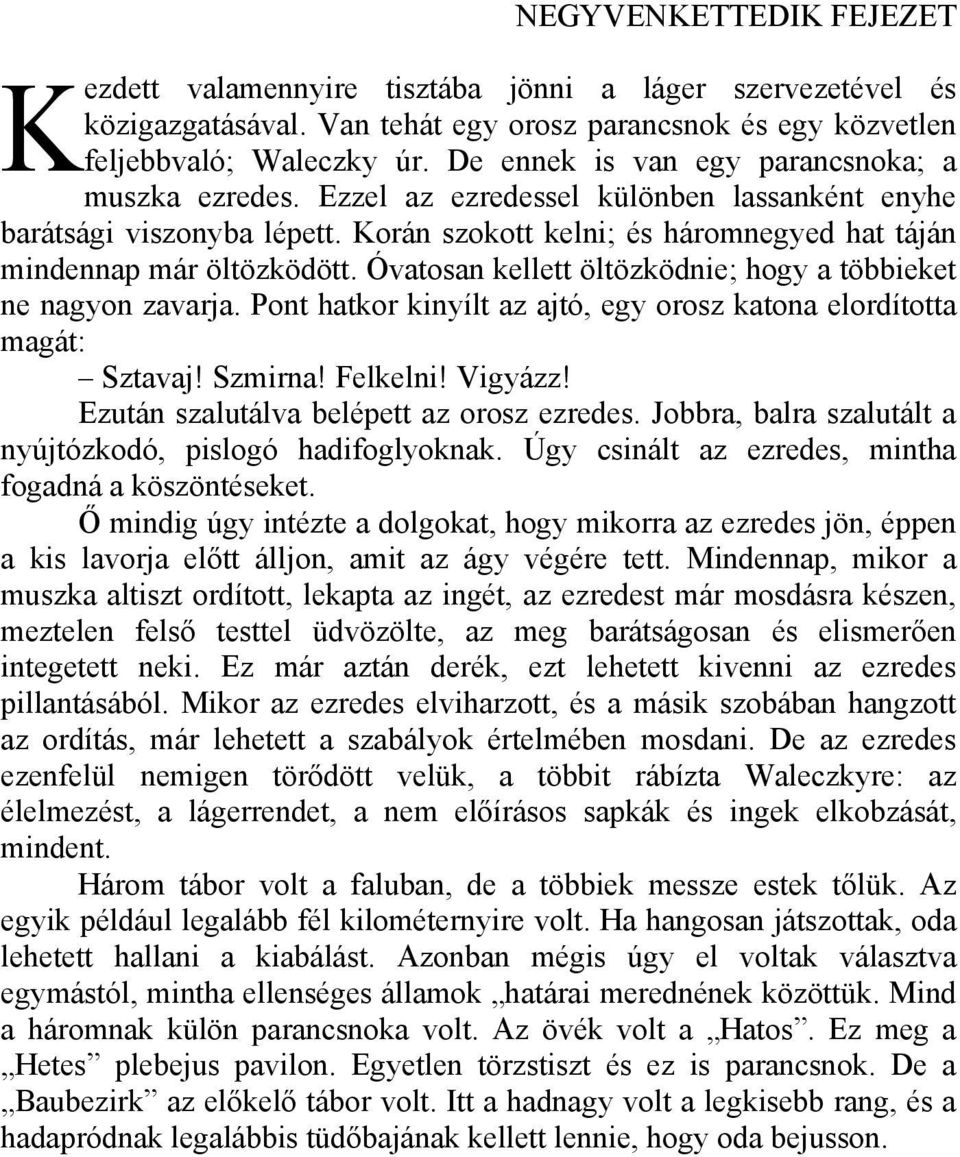 NEGYVENKETTEDIK FEJEZET

Kezdett valamennyire tisztába jönni a láger szervezetével és közigazgatásával. Van tehát egy orosz parancsnok és egy közvetlen feljebbvaló; Waleczky úr. De ennek is van egy parancsnoka; a muszka ezredes. Ezzel az ezredessel különben lassanként enyhe barátsági viszonyba lépett. Korán szokott kelni; és háromnegyed hat táján mindennap már öltözködött. Óvatosan kellett öltözködnie; hogy a többieket ne nagyon zavarja. Pont hatkor kinyílt az ajtó, egy orosz katona elordította magát:

– Sztavaj! Szmirna! Felkelni! Vigyázz!

Ezután szalutálva belépett az orosz ezredes. Jobbra, balra szalutált a nyújtózkodó, pislogó hadifoglyoknak. Úgy csinált az ezredes, mintha fogadná a köszöntéseket.

Ő mindig úgy intézte a dolgokat, hogy mikorra az ezredes jön, éppen a kis lavorja előtt álljon, amit az ágy végére tett. Mindennap, mikor a muszka altiszt ordított, lekapta az ingét, az ezredest már mosdásra készen, meztelen felső testtel üdvözölte, az meg barátságosan és elismerően integetett neki. Ez már aztán derék, ezt lehetett kivenni az ezredes pillantásából. Mikor az ezredes elviharzott, és a másik szobában hangzott az ordítás, már lehetett a szabályok értelmében mosdani. De az ezredes ezenfelül nemigen törődött velük, a többit rábízta Waleczkyre: az élelmezést, a lágerrendet, a nem előírásos sapkák és ingek elkobzását, mindent.

Három tábor volt a faluban, de a többiek messze estek tőlük. Az egyik például legalább fél kilométernyire volt. Ha hangosan játszottak, oda lehetett hallani a kiabálást. Azonban mégis úgy el voltak választva egymástól, mintha ellenséges államok „határai merednének közöttük. Mind a háromnak külön parancsnoka volt. Az övék volt a „Hatos”. Ez meg a „Hetes” plebejus pavilon. Egyetlen törzstiszt és ez is parancsnok. De a „Baubezirk” az előkelő tábor volt. Itt a hadnagy volt a legkisebb rang, és a hadapródnak legalábbis tüdőbajának kellett lennie, hogy oda bejusson.